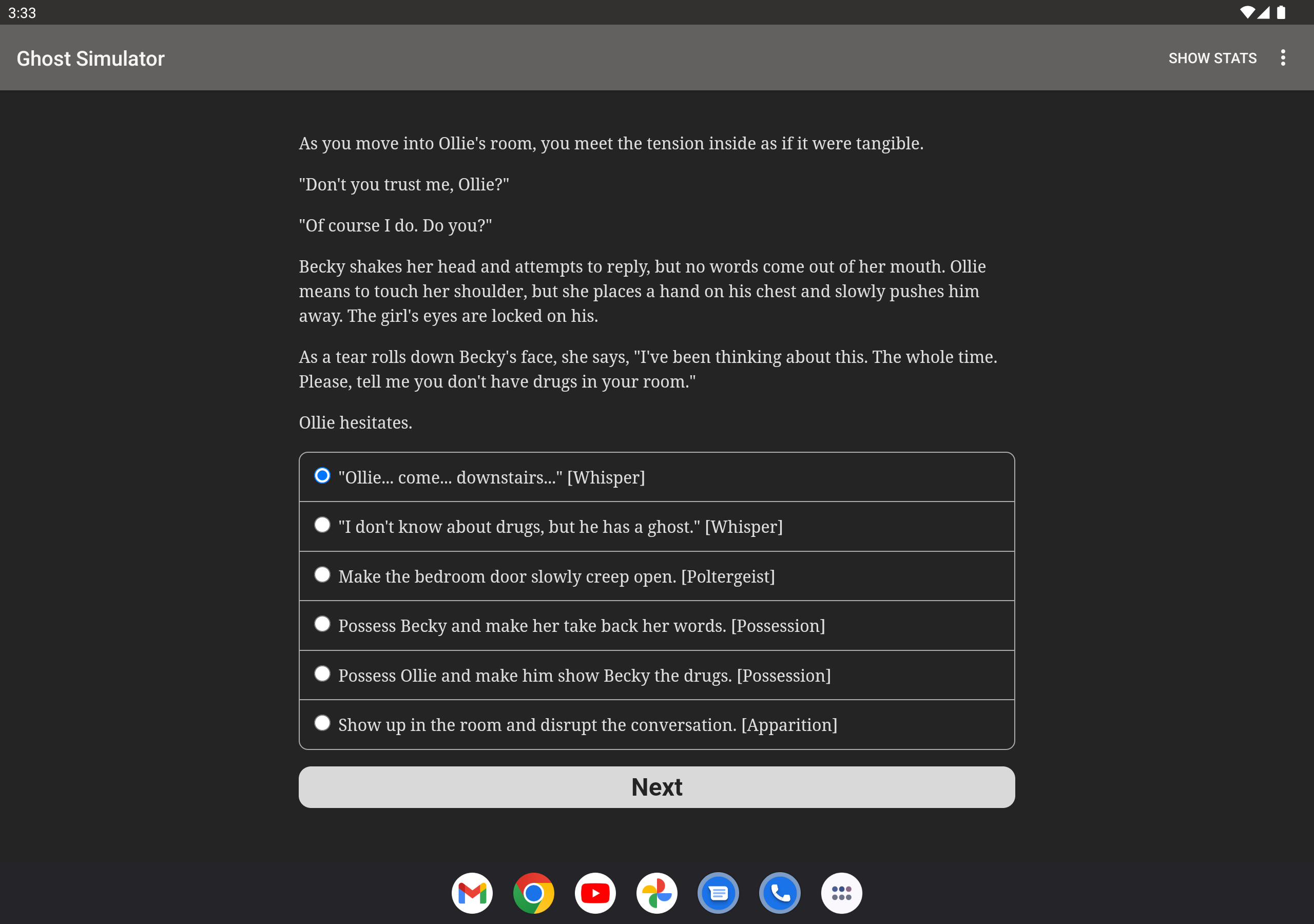 3:33

Ghost Simulator

SHOW STATS

As you move into Ollie's room, you meet the tension inside as if it were tangible.

"Don't you trust me, Ollie?"

"Of course I do. Do you?"

Becky shakes her head and attempts to reply, but no words come out of her mouth. Ollie means to touch her shoulder, but she places a hand on his chest and slowly pushes him away. The girl's eyes are locked on his.

As a tear rolls down Becky's face, she says, "I've been thinking about this. The whole time. Please, tell me you don't have drugs in your room."

Ollie hesitates.

"Ollie... come... downstairs..." [Whisper]

"I don't know about drugs, but he has a ghost." [Whisper]

Make the bedroom door slowly creep open. [Poltergeist]

Possess Becky and make her take back her words. [Possession]

Possess Ollie and make him show Becky the drugs. [Possession]

Show up in the room and disrupt the conversation. [Apparition]

Next